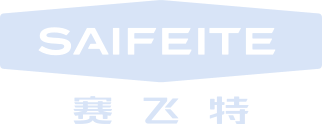 SAIFEITE

赛飞特